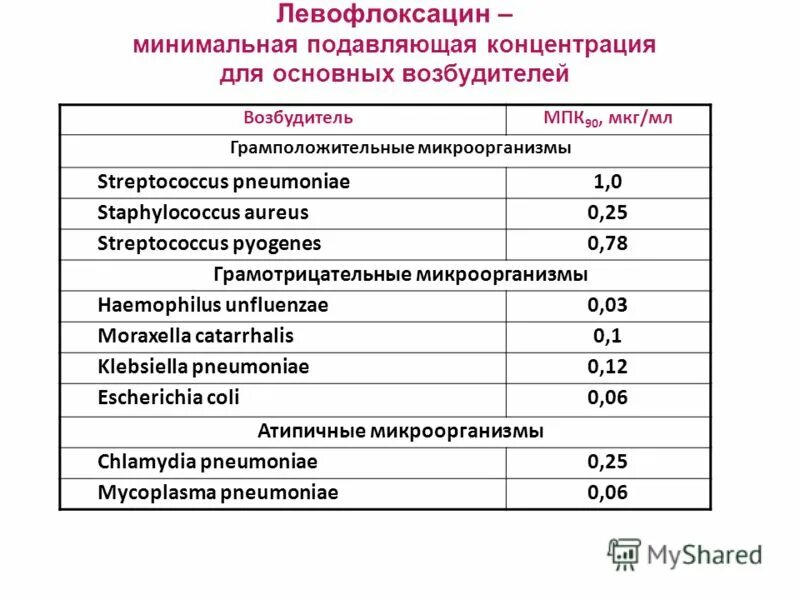 Левофлоксацин –
минимальная подавляющая концентрация
для основных возбудителей

| Возбудитель | МПК$_{90}$, мкг/мл |
|---|---|
| Грамположительные микроорганизмы | |
| Streptococcus pneumoniae | 1,0 |
| Staphylococcus aureus | 0,25 |
| Streptococcus pyogenes | 0,78 |
| Грамотрицательные микроорганизмы | |
| Haemophilus unfluenzae | 0,03 |
| Moraxella catarrhalis | 0,1 |
| Klebsiella pneumoniae | 0,12 |
| Escherichia coli | 0,06 |
| Атипичные микроорганизмы | |
| Chlamydia pneumoniae | 0,25 |
| Mycoplasma pneumoniae | 0,06 |

MyShared